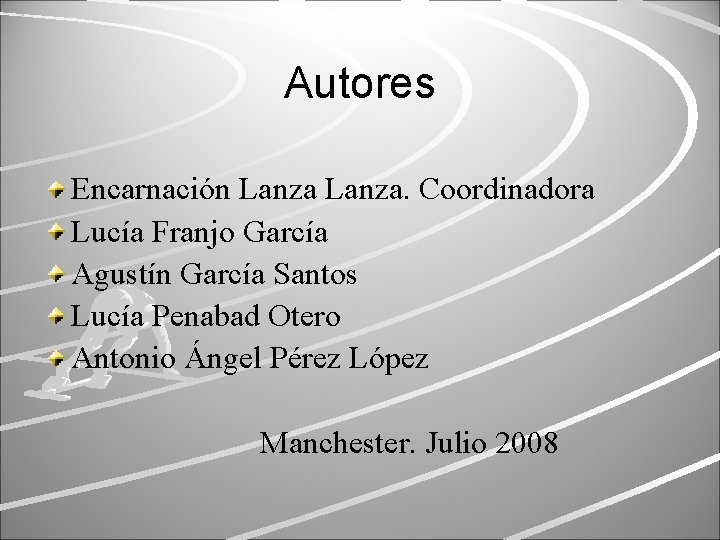 Autores

Encarnación Lanza Lanza. Coordinadora
Lucía Franjo García
Agustín García Santos
Lucía Penabad Otero
Antonio Ángel Pérez López

Manchester. Julio 2008